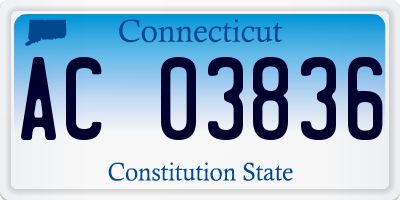 Connecticut

AC 03836

Constitution State